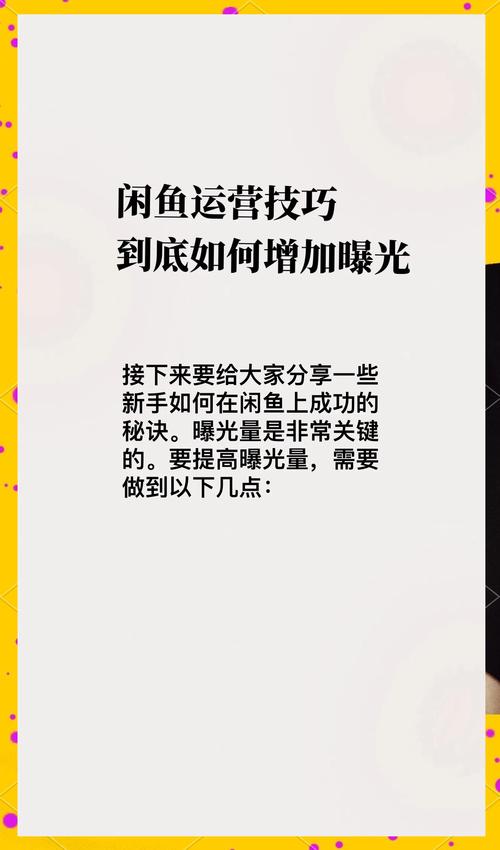 闲鱼运营技巧
到底如何增加曝光

接下来要给大家分享一些新手如何在闲鱼上成功的秘诀。曝光量是非常关键的。要提高曝光量，需要做到以下几点：